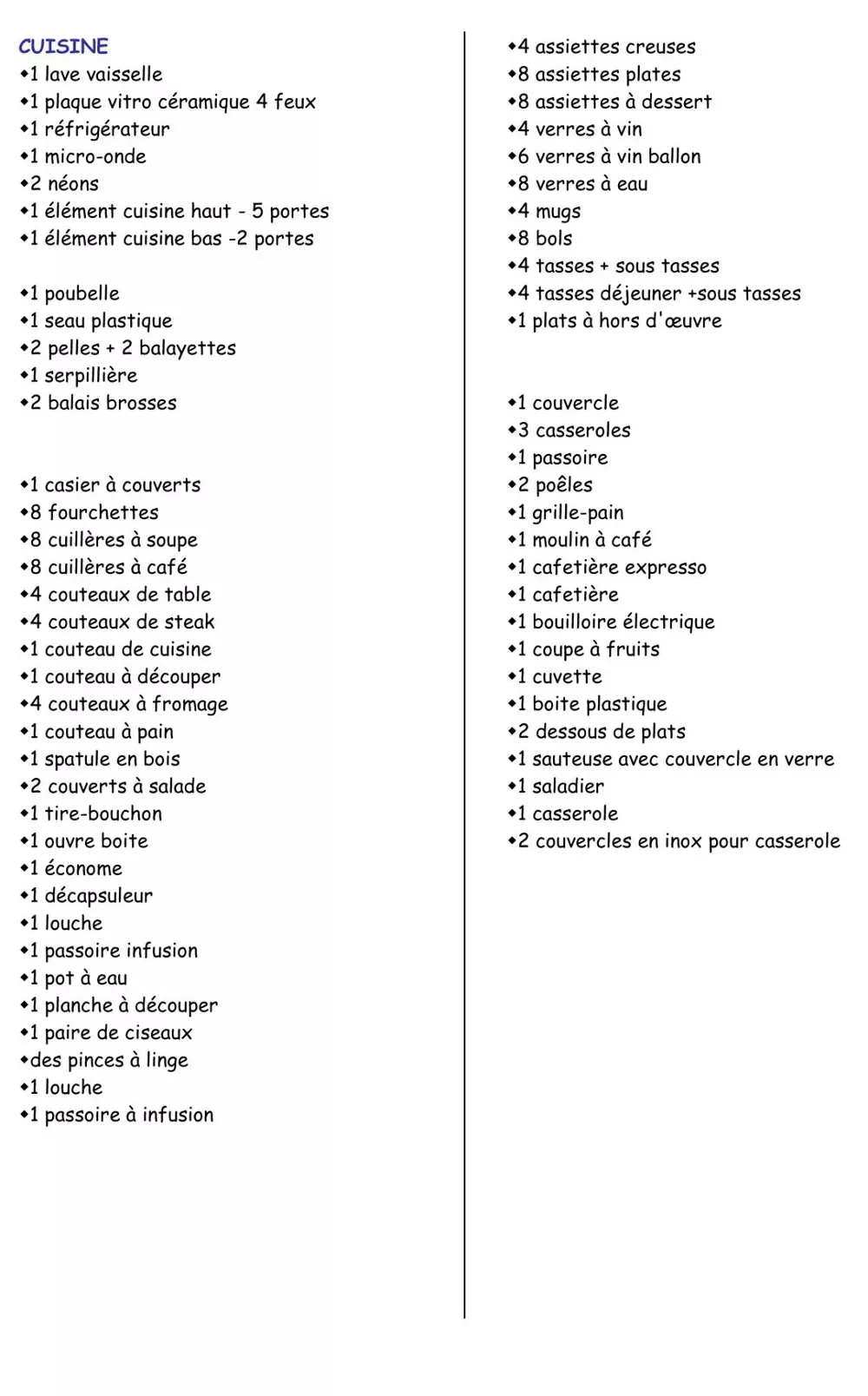 CUISINE
•1 lave vaisselle
•1 plaque vitro céramique 4 feux
•1 réfrigérateur
•1 micro-onde
•2 néons
•1 élément cuisine haut - 5 portes
•1 élément cuisine bas -2 portes

•1 poubelle
•1 seau plastique
•2 pelles + 2 balayettes
•1 serpillière
•2 balais brosses

•1 casier à couverts
•8 fourchettes
•8 cuillères à soupe
•8 cuillères à café
•4 couteaux de table
•4 couteaux de steak
•1 couteau de cuisine
•1 couteau à découper
•4 couteaux à fromage
•1 couteau à pain
•1 spatule en bois
•2 couverts à salade
•1 tire-bouchon
•1 ouvre boite
•1 économe
•1 décapsuleur
•1 louche
•1 passoire infusion
•1 pot à eau
•1 planche à découper
•1 paire de ciseaux
•des pinces à linge
•1 louche
•1 passoire à infusion

•4 assiettes creuses
•8 assiettes plates
•8 assiettes à dessert
•4 verres à vin
•6 verres à vin ballon
•8 verres à eau
•4 mugs
•8 bols
•4 tasses + sous tasses
•4 tasses déjeuner +sous tasses
•1 plats à hors d'œuvre

•1 couvercle
•3 casseroles
•1 passoire
•2 poêles
•1 grille-pain
•1 moulin à café
•1 cafetière expresso
•1 cafetière
•1 bouilloire électrique
•1 coupe à fruits
•1 cuvette
•1 boite plastique
•2 dessous de plats
•1 sauteuse avec couvercle en verre
•1 saladier
•1 casserole
•2 couvercles en inox pour casserole